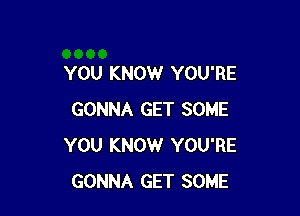 YOU KNOW YOU'RE
GONNA GET SOME
YOU KNOW YOU'RE
GONNA GET SOME